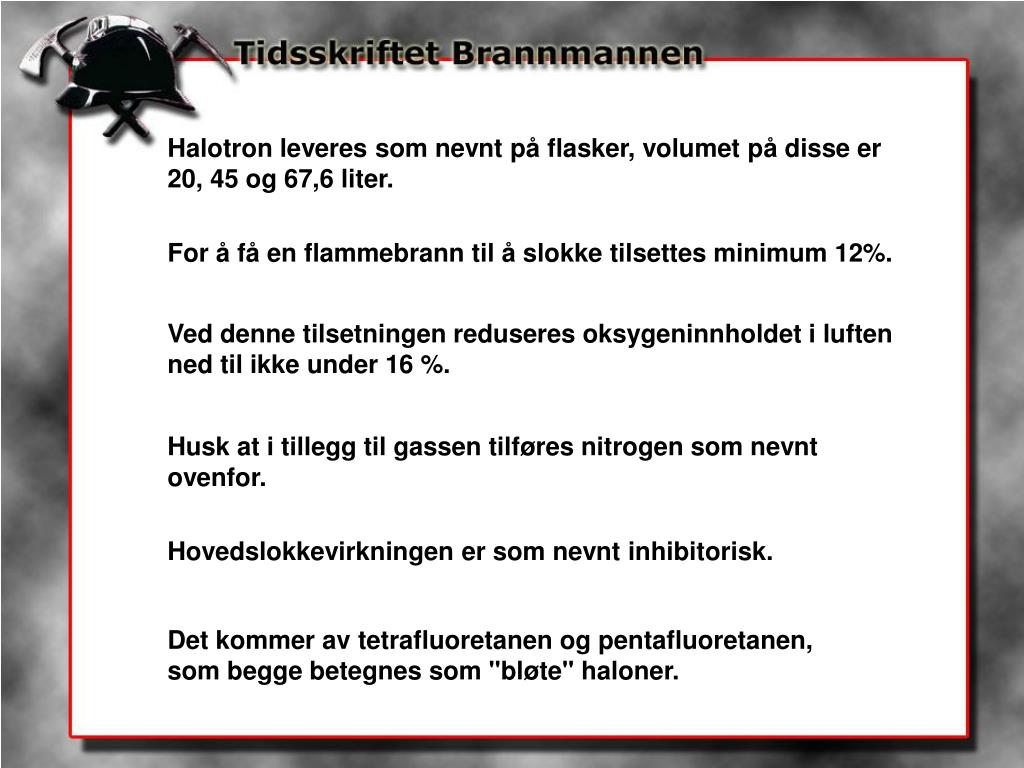 Tidsskriftet Brannmannen

Halotron leveres som nevnt på flasker, volumet på disse er 20, 45 og 67,6 liter.

For å få en flammebrann til å slokke tilsettes minimum 12%.

Ved denne tilsetningen reduseres oksygeninnholdet i luften ned til ikke under 16 %.

Husk at i tillegg til gassen tilføres nitrogen som nevnt ovenfor.

Hovedslokkevirkningen er som nevnt inhibitorisk.

Det kommer av tetrafluoretanen og pentafluoretanen, som begge betegnes som "bløte" haloner.